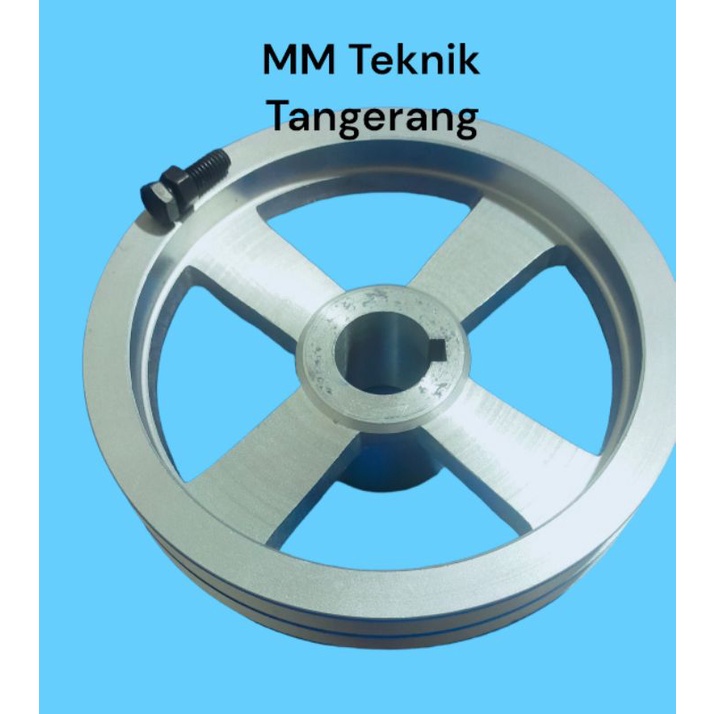 MM Teknik
Tangerang